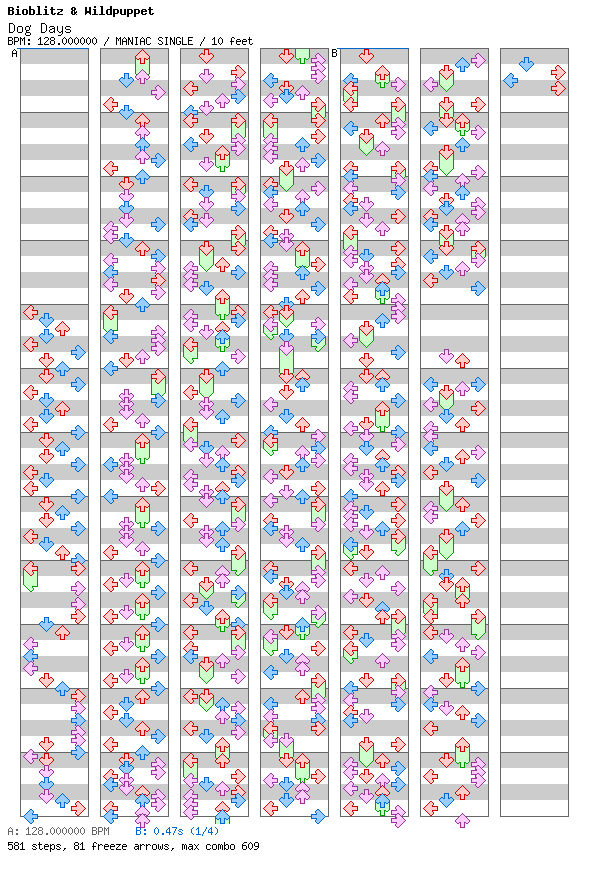 Bioblitz & Wildpuppet
Dog Days
BPM: 128.000000 / MANIAC SINGLE / 10 feet

A

B

A: 128.000000 BPM  B: 0.47s (1/4)
581 steps, 81 freeze arrows, max combo 609